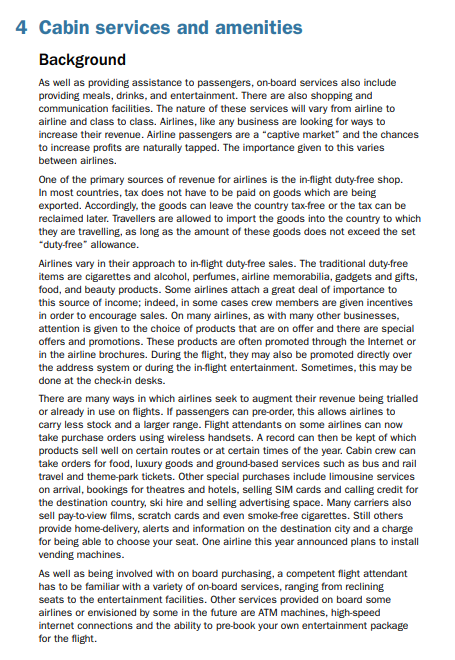 4 Cabin services and amenities

Background

As well as providing assistance to passengers, on-board services also include providing meals, drinks, and entertainment. There are also shopping and communication facilities. The nature of these services will vary from airline to airline and class to class. Airlines, like any business are looking for ways to increase their revenue. Airline passengers are a "captive market" and the chances to increase profits are naturally tapped. The importance given to this varies between airlines.

One of the primary sources of revenue for airlines is the in-flight duty-free shop. In most countries, tax does not have to be paid on goods which are being exported. Accordingly, the goods can leave the country tax-free or the tax can be reclaimed later. Travellers are allowed to import the goods into the country to which they are travelling, as long as the amount of these goods does not exceed the set "duty-free" allowance.

Airlines vary in their approach to in-flight duty-free sales. The traditional duty-free items are cigarettes and alcohol, perfumes, airline memorabilia, gadgets and gifts, food, and beauty products. Some airlines attach a great deal of importance to this source of income; indeed, in some cases crew members are given incentives in order to encourage sales. On many airlines, as with many other businesses, attention is given to the choice of products that are on offer and there are special offers and promotions. These products are often promoted through the Internet or in the airline brochures. During the flight, they may also be promoted directly over the address system or during the in-flight entertainment. Sometimes, this may be done at the check-in desks.

There are many ways in which airlines seek to augment their revenue being trialled or already in use on flights. If passengers can pre-order, this allows airlines to carry less stock and a larger range. Flight attendants on some airlines can now take purchase orders using wireless handsets. A record can then be kept of which products sell well on certain routes or at certain times of the year. Cabin crew can take orders for food, luxury goods and ground-based services such as bus and rail travel and theme-park tickets. Other special purchases include limousine services on arrival, bookings for theatres and hotels, selling SIM cards and calling credit for the destination country, ski hire and selling advertising space. Many carriers also sell pay-to-view films, scratch cards and even smoke-free cigarettes. Still others provide home-delivery, alerts and information on the destination city and a charge for being able to choose your seat. One airline this year announced plans to install vending machines.

As well as being involved with on board purchasing, a competent flight attendant has to be familiar with a variety of on-board services, ranging from reclining seats to the entertainment facilities. Other services provided on board some airlines or envisioned by some in the future are ATM machines, high-speed internet connections and the ability to pre-book your own entertainment package for the flight.